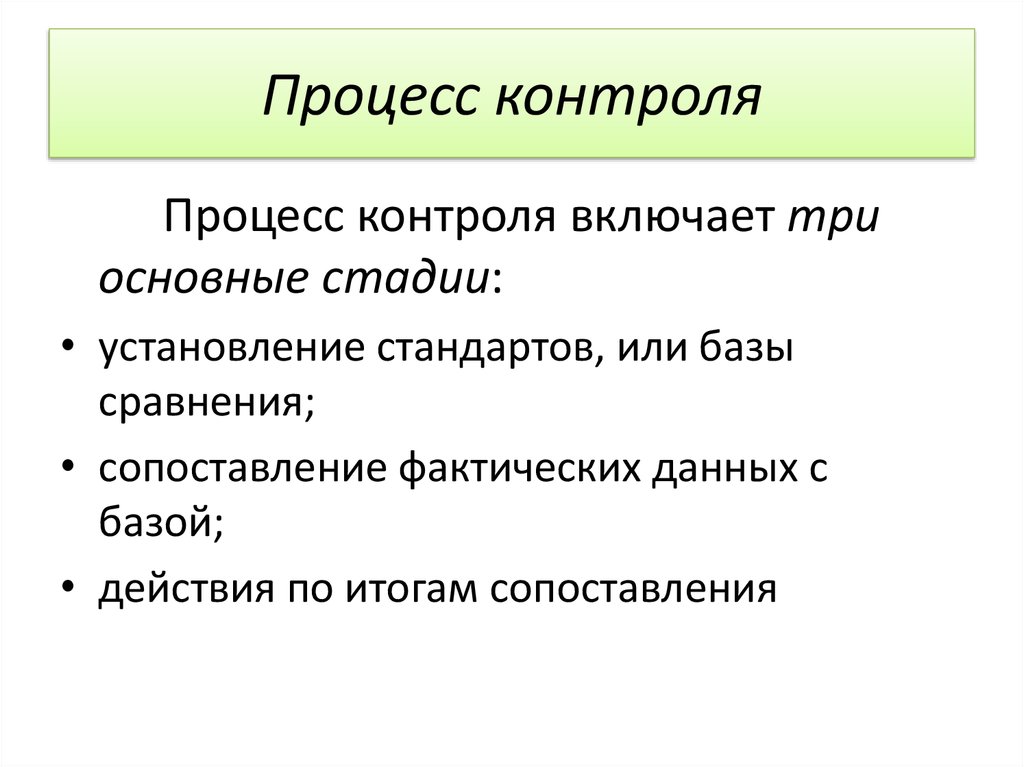 Процесс контроля

Процесс контроля включает три основные стадии:

• установление стандартов, или базы сравнения;
• сопоставление фактических данных с базой;
• действия по итогам сопоставления